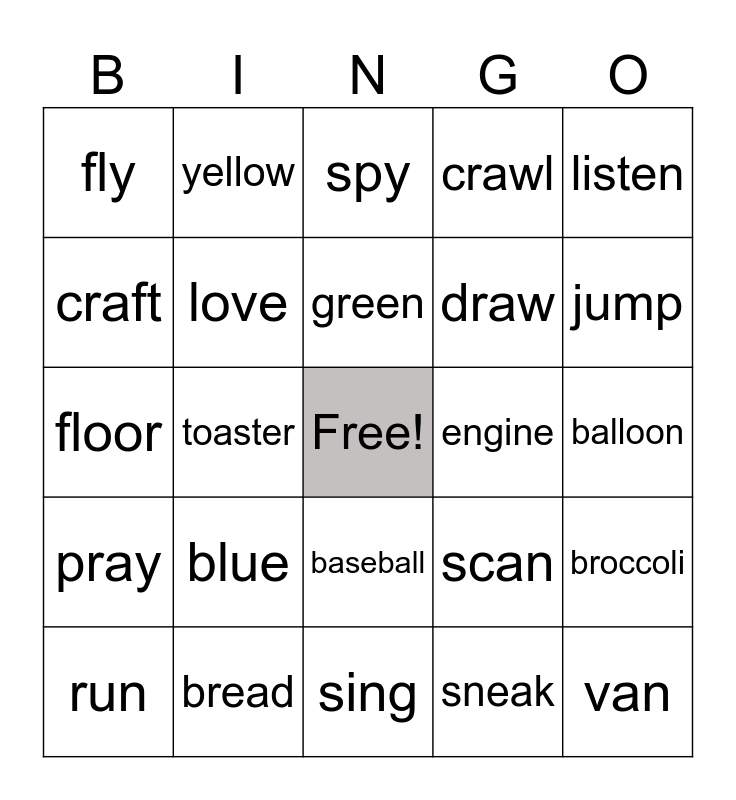 | B | I | N | G | O |
|---|---|---|---|---|
| fly | yellow | spy | crawl | listen |
| craft | love | green | draw | jump |
| floor | toaster | Free! | engine | balloon |
| pray | blue | baseball | scan | broccoli |
| run | bread | sing | sneak | van |